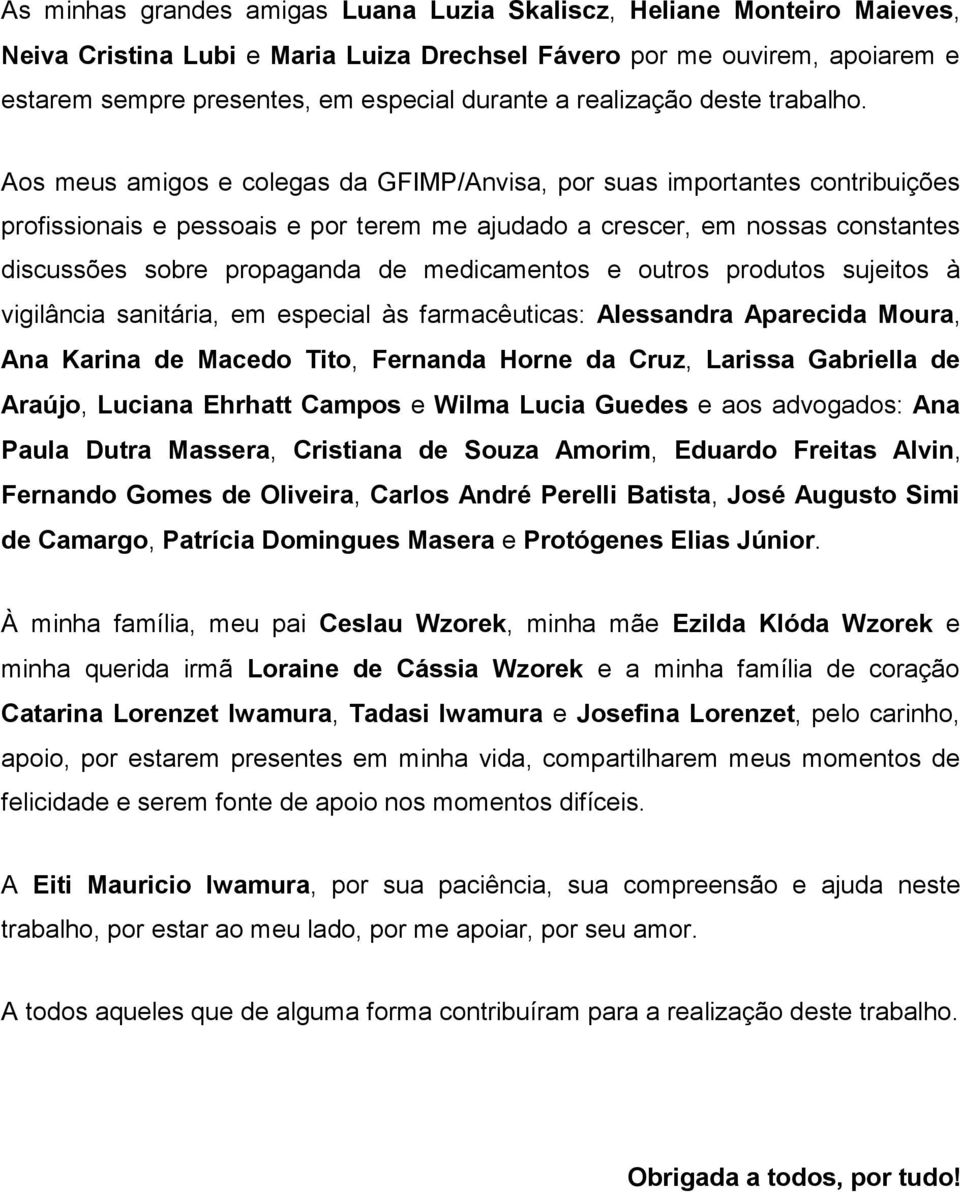 As minhas grandes amigas Luana Luzia Skaliscz, Heliane Monteiro Maieves, Neiva Cristina Lubi e Maria Luiza Drechsel Fávero por me ouvirem, apoiarem e estarem sempre presentes, em especial durante a realização deste trabalho.

Aos meus amigos e colegas da GFIMP/Anvisa, por suas importantes contribuições profissionais e pessoais e por terem me ajudado a crescer, em nossas constantes discussões sobre propaganda de medicamentos e outros produtos sujeitos à vigilância sanitária, em especial às farmacêuticas: Alessandra Aparecida Moura, Ana Karina de Macedo Tito, Fernanda Horne da Cruz, Larissa Gabriella de Araújo, Luciana Ehrhatt Campos e Wilma Lucia Guedes e aos advogados: Ana Paula Dutra Massera, Cristiana de Souza Amorim, Eduardo Freitas Alvin, Fernando Gomes de Oliveira, Carlos André Perelli Batista, José Augusto Simi de Camargo, Patrícia Domingues Masera e Protógenes Elias Júnior.

À minha família, meu pai Ceslau Wzorek, minha mãe Ezilda Klóda Wzorek e minha querida irmã Loraine de Cássia Wzorek e a minha família de coração Catarina Lorenzet Iwamura, Tadasi Iwamura e Josefina Lorenzet, pelo carinho, apoio, por estarem presentes em minha vida, compartilharem meus momentos de felicidade e serem fonte de apoio nos momentos difíceis.

A Eiti Mauricio Iwamura, por sua paciência, sua compreensão e ajuda neste trabalho, por estar ao meu lado, por me apoiar, por seu amor.

A todos aqueles que de alguma forma contribuíram para a realização deste trabalho.

Obrigada a todos, por tudo!